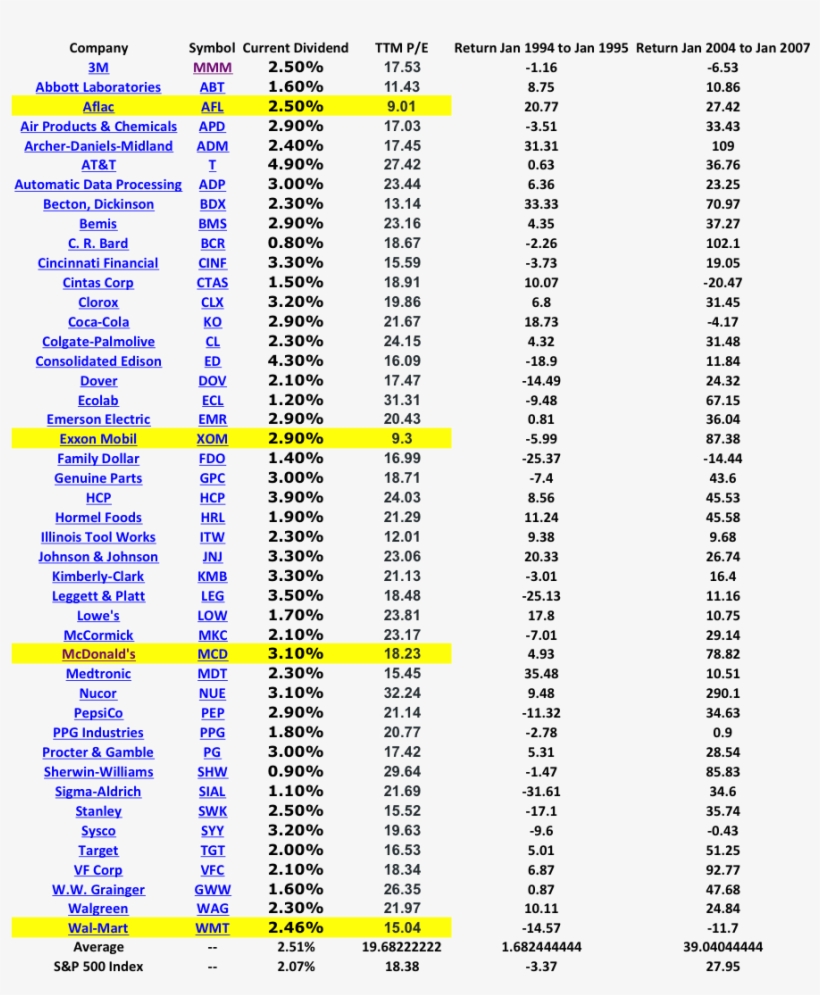 | Company | Symbol | Current Dividend | TTM P/E | Return Jan 1994 to Jan 1995 | Return Jan 2004 to Jan 2007 |
|---|---|---|---|---|---|
| 3M | MMM | 2.50% | 17.53 | -1.16 | -6.53 |
| Abbott Laboratories | ABT | 1.60% | 11.43 | 8.75 | 10.86 |
| Aflac | AFL | 2.50% | 9.01 | 20.77 | 27.42 |
| Air Products & Chemicals | APD | 2.90% | 17.03 | -3.51 | 33.43 |
| Archer-Daniels-Midland | ADM | 2.40% | 17.45 | 31.31 | 109 |
| AT&T | T | 4.90% | 27.42 | 0.63 | 36.76 |
| Automatic Data Processing | ADP | 3.00% | 23.44 | 6.36 | 23.25 |
| Becton, Dickinson | BDX | 2.30% | 13.14 | 33.33 | 70.97 |
| Bemis | BMS | 2.90% | 23.16 | 4.35 | 37.27 |
| C. R. Bard | BCR | 0.80% | 18.67 | -2.26 | 102.1 |
| Cincinnati Financial | CINF | 3.30% | 15.59 | -3.73 | 19.05 |
| Cintas Corp | CTAS | 1.50% | 18.91 | 10.07 | -20.47 |
| Clorox | CLX | 3.20% | 19.86 | 6.8 | 31.45 |
| Coca-Cola | KO | 2.90% | 21.67 | 18.73 | -4.17 |
| Colgate-Palmolive | CL | 2.30% | 24.15 | 4.32 | 31.48 |
| Consolidated Edison | ED | 4.30% | 16.09 | -18.9 | 11.84 |
| Dover | DOV | 2.10% | 17.47 | -14.49 | 24.32 |
| Ecolab | ECL | 1.20% | 31.31 | -9.48 | 67.15 |
| Emerson Electric | EMR | 2.90% | 20.43 | 0.81 | 36.04 |
| Exxon Mobil | XOM | 2.90% | 9.3 | -5.99 | 87.38 |
| Family Dollar | FDO | 1.40% | 16.99 | -25.37 | -14.44 |
| Genuine Parts | GPC | 3.00% | 18.71 | -7.4 | 43.6 |
| HCP | HCP | 3.90% | 24.03 | 8.56 | 45.53 |
| Hormel Foods | HRL | 1.90% | 21.29 | 11.24 | 45.58 |
| Illinois Tool Works | ITW | 2.30% | 12.01 | 9.38 | 9.68 |
| Johnson & Johnson | JNJ | 3.30% | 23.06 | 20.33 | 26.74 |
| Kimberly-Clark | KMB | 3.30% | 21.13 | -3.01 | 16.4 |
| Leggett & Platt | LEG | 3.50% | 18.48 | -25.13 | 11.16 |
| Lowe's | LOW | 1.70% | 23.81 | 17.8 | 10.75 |
| McCormick | MKC | 2.10% | 23.17 | -7.01 | 29.14 |
| McDonald's | MCD | 3.10% | 18.23 | 4.93 | 78.82 |
| Medtronic | MDT | 2.30% | 15.45 | 35.48 | 10.51 |
| Nucor | NUE | 3.10% | 32.24 | 9.48 | 290.1 |
| PepsiCo | PEP | 2.90% | 21.14 | -11.32 | 34.63 |
| PPG Industries | PPG | 1.80% | 20.77 | -2.78 | 0.9 |
| Procter & Gamble | PG | 3.00% | 17.42 | 5.31 | 28.54 |
| Sherwin-Williams | SHW | 0.90% | 29.64 | -1.47 | 85.83 |
| Sigma-Aldrich | SIAL | 1.10% | 21.69 | -31.61 | 34.6 |
| Stanley | SWK | 2.50% | 15.52 | -17.1 | 35.74 |
| Sysco | SYY | 3.20% | 19.63 | -9.6 | -0.43 |
| Target | TGT | 2.00% | 16.53 | 5.01 | 51.25 |
| VF Corp | VFC | 2.10% | 18.34 | 6.87 | 92.77 |
| W.W. Grainger | GWW | 1.60% | 26.35 | 0.87 | 47.68 |
| Walgreen | WAG | 2.30% | 21.97 | 10.11 | 24.84 |
| Wal-Mart | WMT | 2.46% | 15.04 | -14.57 | -11.7 |
| Average | -- | 2.51% | 19.68222222 | 1.682444444 | 39.04044444 |
| S&P 500 Index | -- | 2.07% | 18.38 | -3.37 | 27.95 |